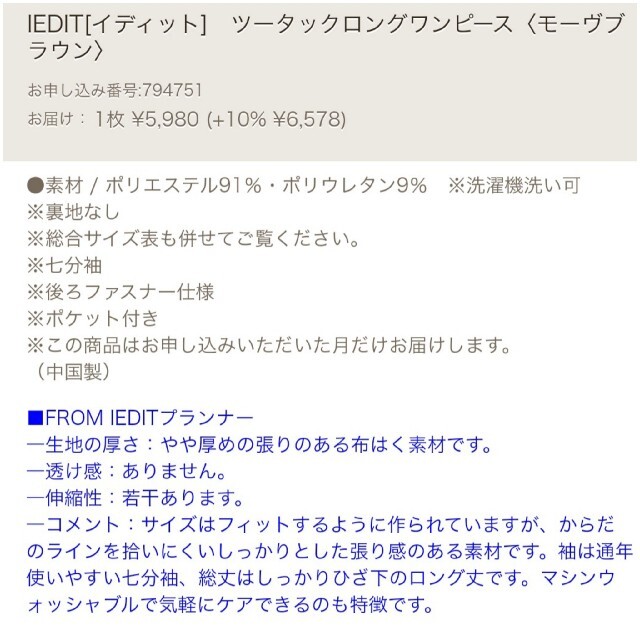 IEDIT[イディット]　ツータックロングワンピース〈モーヴブラウン〉

お申し込み番号:794751
お届け：1枚 ¥5,980 (+10% ¥6,578)

●素材 / ポリエステル91%・ポリウレタン9%　※洗濯機洗い可
※裏地なし
※総合サイズ表も併せてご覧ください。
※七分袖
※後ろファスナー仕様
※ポケット付き
※この商品はお申し込みいただいた月だけお届けします。
（中国製）

■FROM IEDITプランナー
―生地の厚さ：やや厚めの張りのある布はく素材です。
―透け感：ありません。
―伸縮性：若干あります。
―コメント：サイズはフィットするように作られていますが、からだのラインを拾いにくいしっかりとした張り感のある素材です。袖は通年使いやすい七分袖、総丈はしっかりひざ下のロング丈です。マシンウォッシャブルで気軽にケアできるのも特徴です。